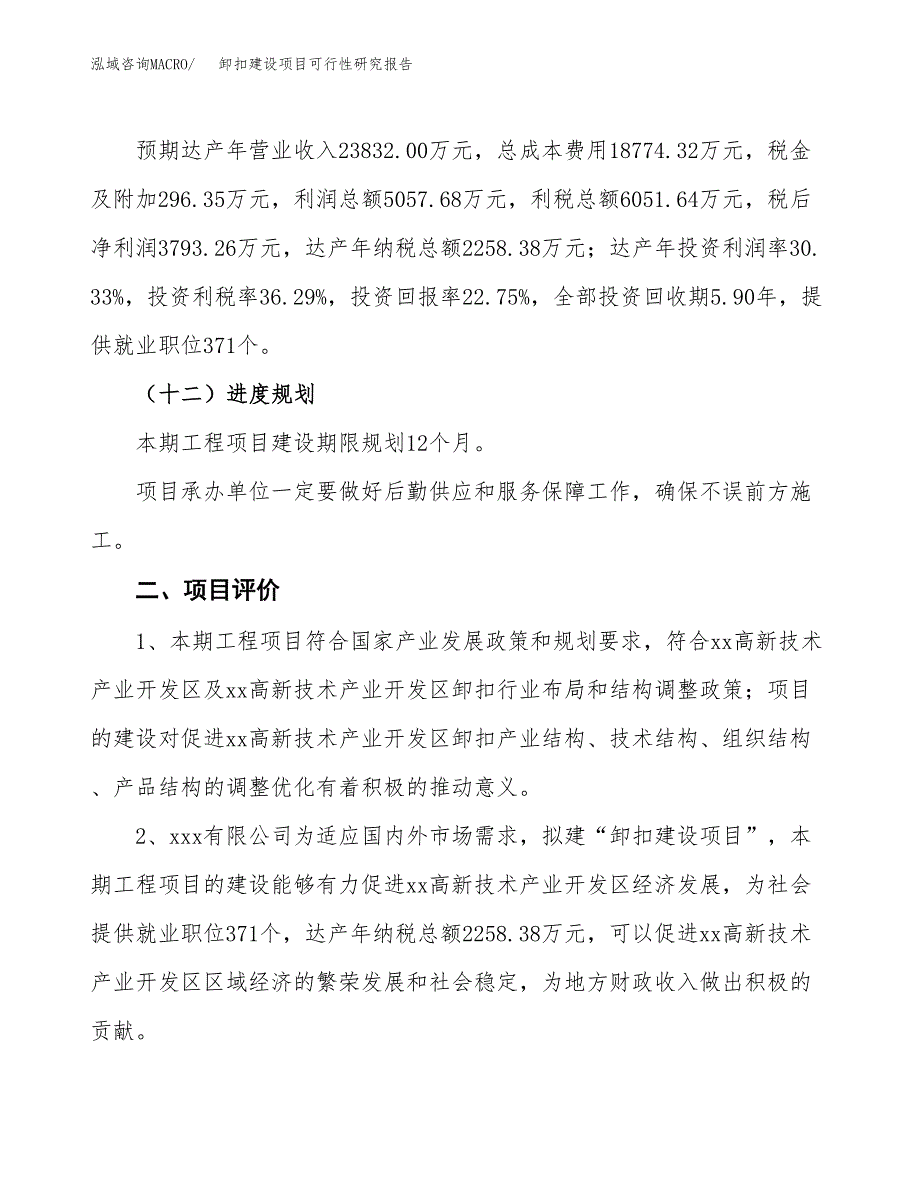 泓域咨询MACRO/　　卸扣建设项目可行性研究报告

预期达产年营业收入23832.00万元，总成本费用18774.32万元，税金及附加296.35万元，利润总额5057.68万元，利税总额6051.64万元，税后净利润3793.26万元，达产年纳税总额2258.38万元；达产年投资利润率30.33%，投资利税率36.29%，投资回报率22.75%，全部投资回收期5.90年，提供就业职位371个。

（十二）进度规划

本期工程项目建设期限规划12个月。

项目承办单位一定要做好后勤供应和服务保障工作，确保不误前方施工。

二、项目评价

1、本期工程项目符合国家产业发展政策和规划要求，符合xx高新技术产业开发区及xx高新技术产业开发区卸扣行业布局和结构调整政策；项目的建设对促进xx高新技术产业开发区卸扣产业结构、技术结构、组织结构、产品结构的调整优化有着积极的推动意义。

2、xxx有限公司为适应国内外市场需求，拟建“卸扣建设项目”，本期工程项目的建设能够有力促进xx高新技术产业开发区经济发展，为社会提供就业职位371个，达产年纳税总额2258.38万元，可以促进xx高新技术产业开发区区域经济的繁荣发展和社会稳定，为地方财政收入做出积极的贡献。